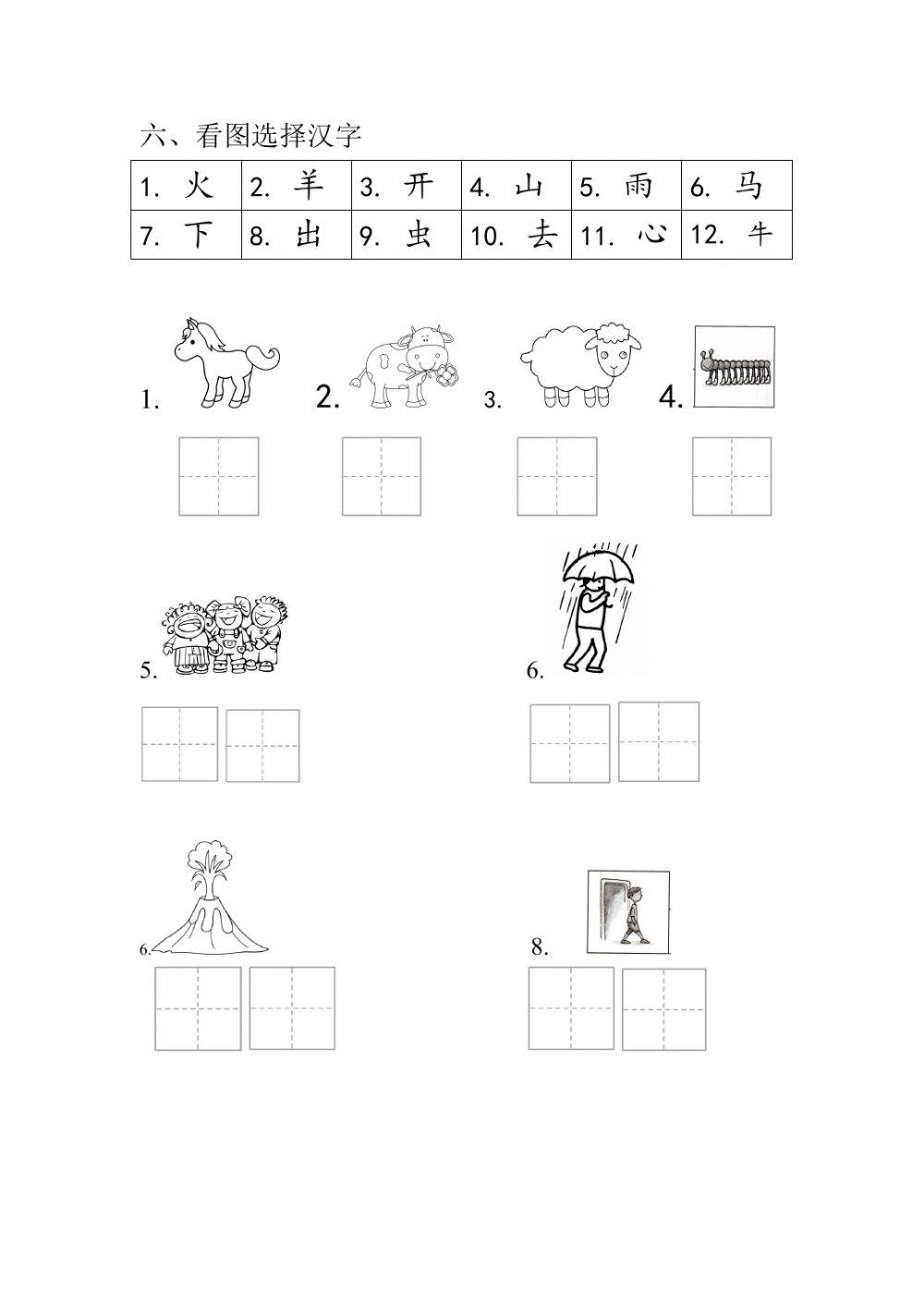 六、看图选择汉字

| 1. 火 | 2. 羊 | 3. 开 | 4. 山 | 5. 雨 | 6. 马 |
|---|---|---|---|---|---|
| 7. 下 | 8. 出 | 9. 虫 | 10. 去 | 11. 心 | 12. 牛 |

1.

2.

3.

4.

5.

6.

6.

8.